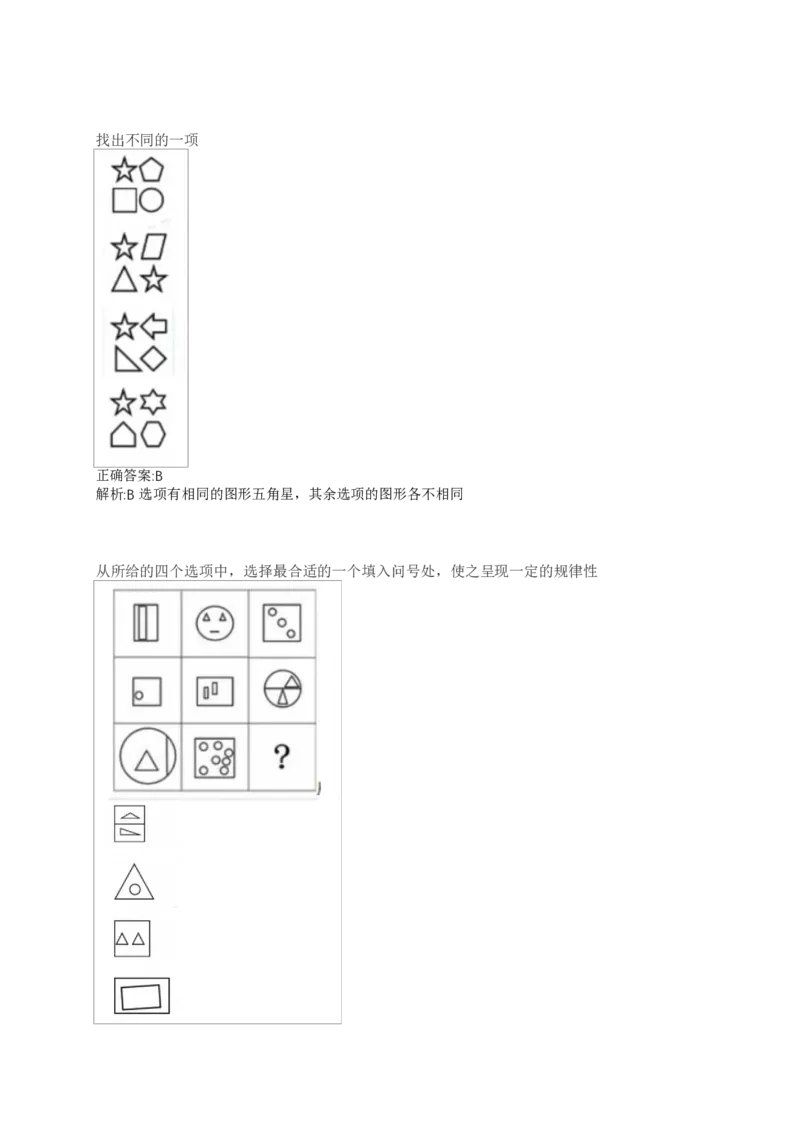 找出不同的一项

正确答案:B
解析:B 选项有相同的图形五角星，其余选项的图形各不相同

从所给的四个选项中，选择最合适的一个填入问号处，使之呈现一定的规律性

?